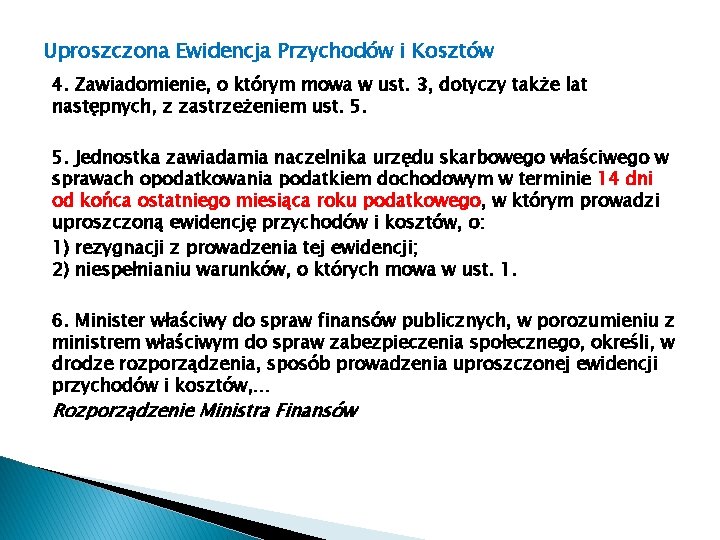 Uproszczona Ewidencja Przychodów i Kosztów

4. Zawiadomienie, o którym mowa w ust. 3, dotyczy także lat następnych, z zastrzeżeniem ust. 5.

5. Jednostka zawiadamia naczelnika urzędu skarbowego właściwego w sprawach opodatkowania podatkiem dochodowym w terminie 14 dni od końca ostatniego miesiąca roku podatkowego, w którym prowadzi uproszczoną ewidencję przychodów i kosztów, o:

1) rezygnacji z prowadzenia tej ewidencji;
2) niespełnianiu warunków, o których mowa w ust. 1.

6. Minister właściwy do spraw finansów publicznych, w porozumieniu z ministrem właściwym do spraw zabezpieczenia społecznego, określi, w drodze rozporządzenia, sposób prowadzenia uproszczonej ewidencji przychodów i kosztów,...

Rozporządzenie Ministra Finansów